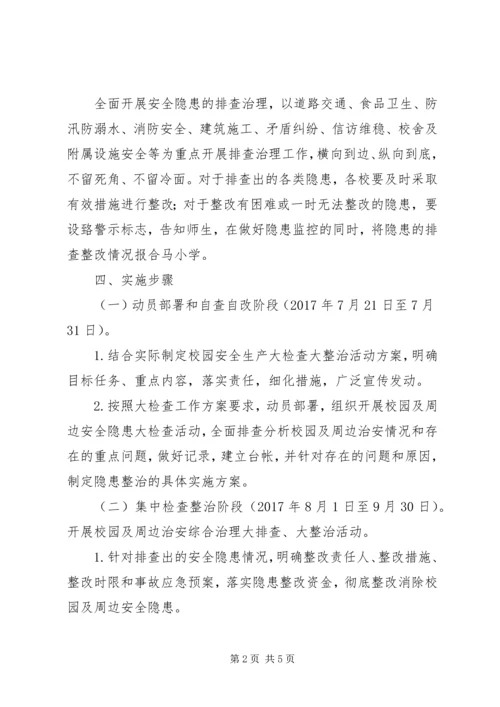 全面开展安全隐患的排查治理，以道路交通、食品卫生、防汛防溺水、消防安全、建筑施工、矛盾纠纷、信访维稳、校舍及附属设施安全等为重点开展排查治理工作，横向到边、纵向到底，不留死角、不留冷面。对于排查出的各类隐患，各校要及时采取有效措施进行整改；对于整改有困难或一时无法整改的隐患，要设路警示标志，告知师生，在做好隐患监控的同时，将隐患的排查整改情况报合马小学。

四、实施步骤

（一）动员部署和自查自改阶段（2017 年 7 月 21 日至 7 月 31 日）。

1. 结合实际制定校园安全生产大检查大整治活动方案，明确目标任务、重点内容，落实责任，细化措施，广泛宣传发动。

2. 按照大检查工作方案要求，动员部署，组织开展校园及周边安全隐患大检查活动，全面排查分析校园及周边治安情况和存在的重点问题，做好记录，建立台帐，并针对存在的问题和原因，制定隐患整治的具体实施方案。

（二）集中检查整治阶段（2017 年 8 月 1 日至 9 月 30 日）。开展校园及周边治安综合治理大排查、大整治活动。

1. 针对排查出的安全隐患情况，明确整改责任人、整改措施、整改时限和事故应急预案，落实隐患整改资金，彻底整改消除校园及周边安全隐患。

第 2 页 共 5 页